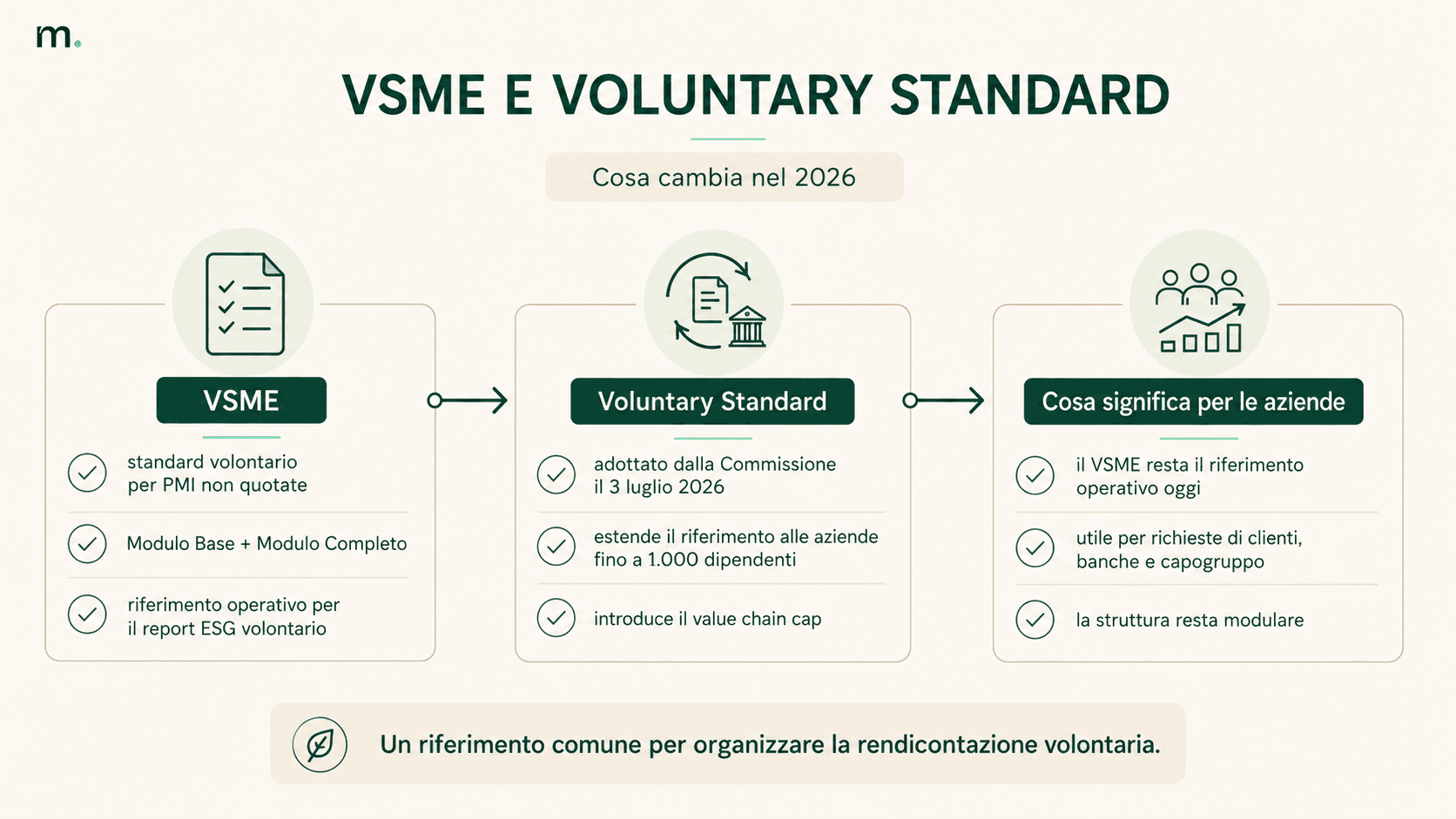 m.

VSME E VOLUNTARY STANDARD

Cosa cambia nel 2026

VSME

standard volontario per PMI non quotate

Modulo Base + Modulo Completo

riferimento operativo per il report ESG volontario

Voluntary Standard

adottato dalla Commissione il 3 luglio 2026

estende il riferimento alle aziende fino a 1.000 dipendenti

introduce il value chain cap

Cosa significa per le aziende

il VSME resta il riferimento operativo oggi

utile per richieste di clienti, banche e capogruppo

la struttura resta modulare

Un riferimento comune per organizzare la rendicontazione volontaria.